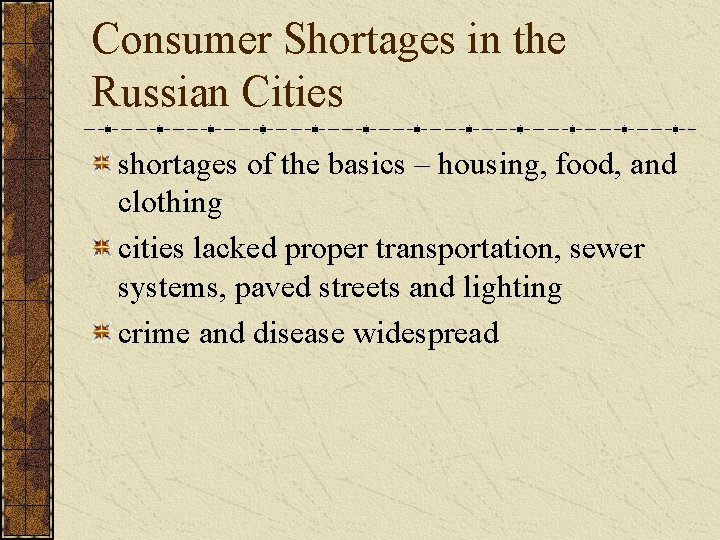 Consumer Shortages in the Russian Cities

shortages of the basics – housing, food, and clothing

cities lacked proper transportation, sewer systems, paved streets and lighting

crime and disease widespread